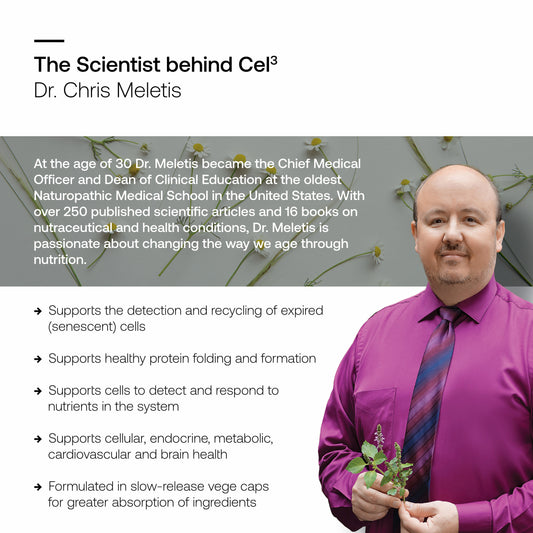 The Scientist behind Cel$^{3}$
Dr. Chris Meletis

At the age of 30 Dr. Meletis became the Chief Medical Officer and Dean of Clinical Education at the oldest Naturopathic Medical School in the United States. With over 250 published scientific articles and 16 books on nutraceutical and health conditions, Dr. Meletis is passionate about changing the way we age through nutrition.

→ Supports the detection and recycling of expired (senescent) cells

→ Supports healthy protein folding and formation

→ Supports cells to detect and respond to nutrients in the system

→ Supports cellular, endocrine, metabolic, cardiovascular and brain health

→ Formulated in slow-release vege caps for greater absorption of ingredients